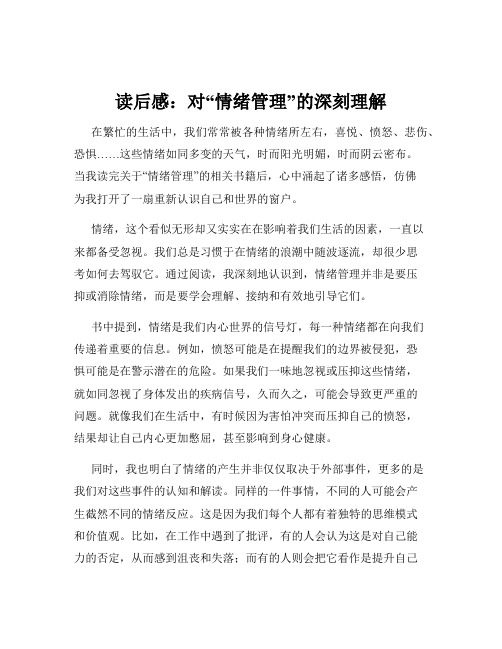 读后感：对“情绪管理”的深刻理解

在繁忙的生活中，我们常常被各种情绪所左右，喜悦、愤怒、悲伤、恐惧……这些情绪如同多变的天气，时而阳光明媚，时而阴云密布。当我读完关于“情绪管理”的相关书籍后，心中涌起了诸多感悟，仿佛为我打开了一扇重新认识自己和世界的窗户。

情绪，这个看似无形却又实实在在影响着我们生活的因素，一直以来都备受忽视。我们总是习惯于在情绪的浪潮中随波逐流，却很少思考如何去驾驭它。通过阅读，我深刻地认识到，情绪管理并非是要压抑或消除情绪，而是要学会理解、接纳和有效地引导它们。

书中提到，情绪是我们内心世界的信号灯，每一种情绪都在向我们传递着重要的信息。例如，愤怒可能是在提醒我们的边界被侵犯，恐惧可能是在警示潜在的危险。如果我们一味地忽视或压抑这些情绪，就如同忽视了身体发出的疾病信号，久而久之，可能会导致更严重的问题。就像我们在生活中，有时候因为害怕冲突而压抑自己的愤怒，结果却让自己内心更加憋屈，甚至影响到身心健康。

同时，我也明白了情绪的产生并非仅仅取决于外部事件，更多的是我们对这些事件的认知和解读。同样的一件事情，不同的人可能会产生截然不同的情绪反应。这是因为我们每个人都有着独特的思维模式和价值观。比如，在工作中遇到了批评，有的人会认为这是对自己能力的否定，从而感到沮丧和失落；而有的人则会把它看作是提升自己